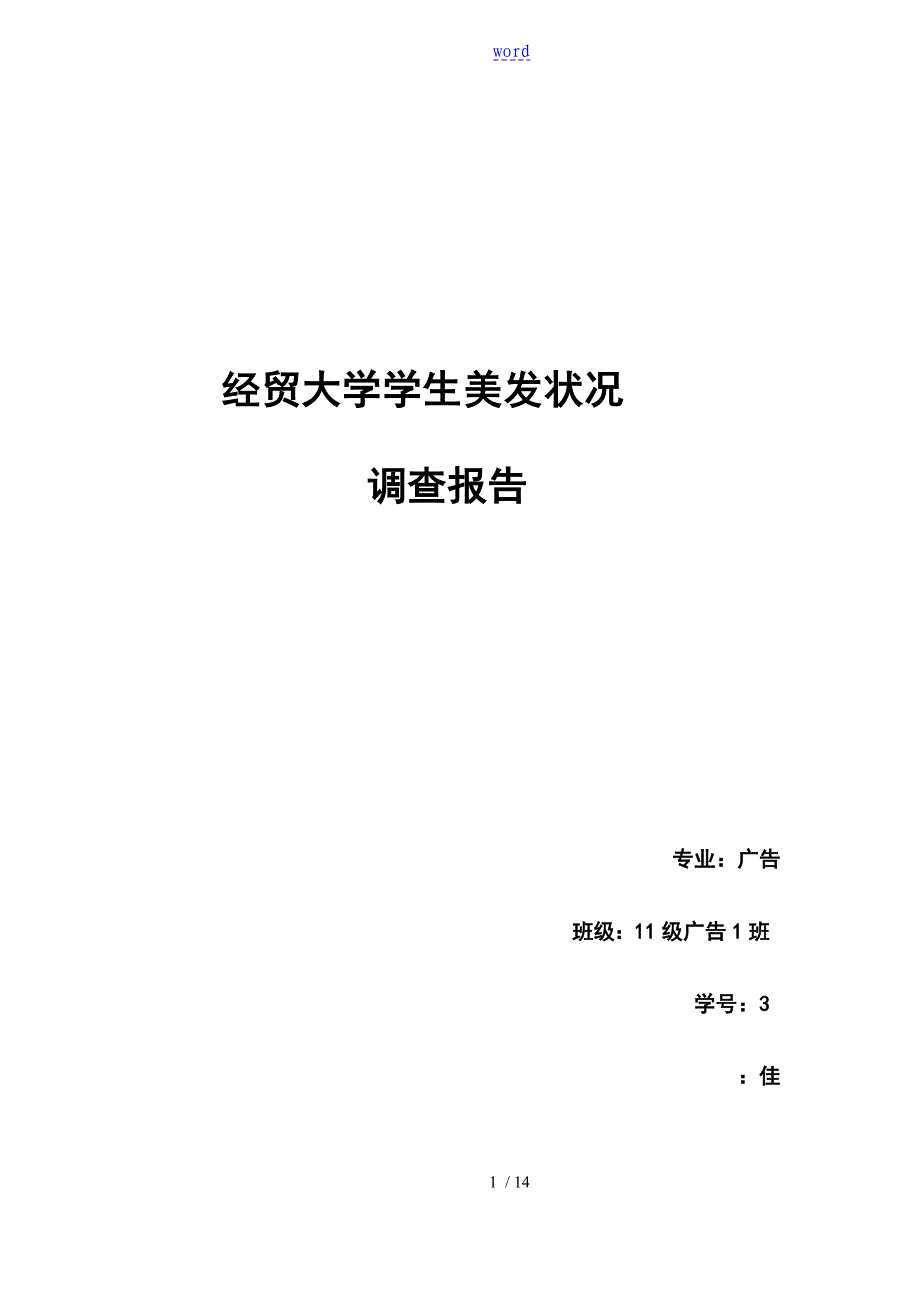 word

经贸大学学生美发状况

调查报告

专业：广告

班级：11 级广告 1 班

学号：3

：佳

1 / 14